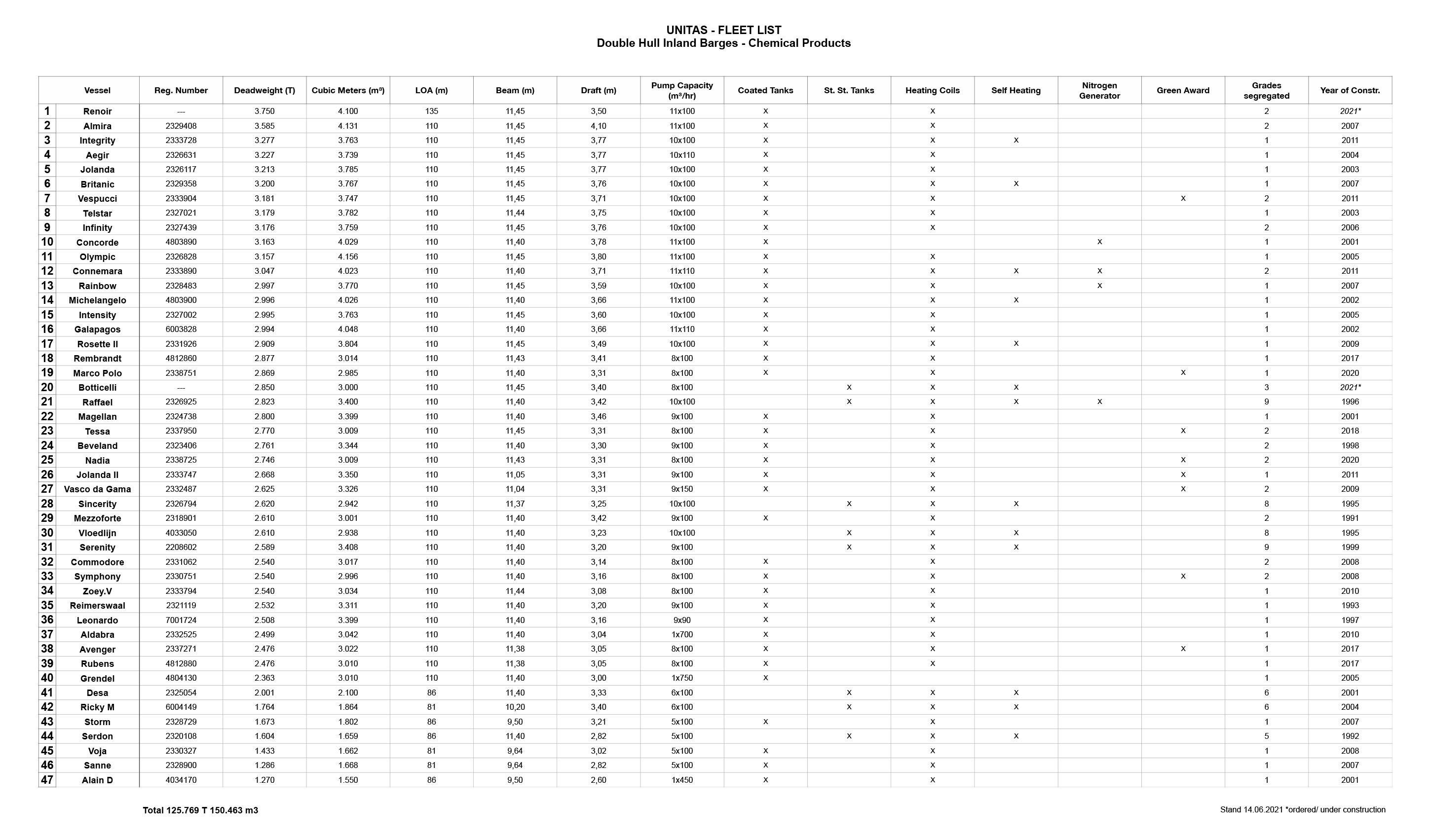 UNITAS - FLEET LIST
Double Hull Inland Barges - Chemical Products

| | Vessel | Reg. Number | Deadweight (T) | Cubic Meters (m³) | LOA (m) | Beam (m) | Draft (m) | Pump Capacity (m³/hr) | Coated Tanks | St. St. Tanks | Heating Coils | Self Heating | Nitrogen Generator | Green Award | Grades segregated | Year of Constr. |
|---|---|---|---|---|---|---|---|---|---|---|---|---|---|---|---|---|
| 1 | Renoir | --- | 3.750 | 4.100 | 135 | 11,45 | 3,50 | 11x100 | x | | x | | | | 2 | 2021* |
| 2 | Almira | 2329408 | 3.585 | 4.131 | 110 | 11,45 | 4,10 | 11x100 | x | | x | | | | 2 | 2007 |
| 3 | Integrity | 2333728 | 3.277 | 3.763 | 110 | 11,45 | 3,77 | 10x100 | x | | x | x | | | 1 | 2011 |
| 4 | Aegir | 2326631 | 3.227 | 3.739 | 110 | 11,45 | 3,77 | 10x110 | x | | x | | | | 1 | 2004 |
| 5 | Jolanda | 2326117 | 3.213 | 3.785 | 110 | 11,45 | 3,77 | 10x100 | x | | x | | | | 1 | 2003 |
| 6 | Britanic | 2329358 | 3.200 | 3.767 | 110 | 11,45 | 3,76 | 10x100 | x | | x | x | | | 1 | 2007 |
| 7 | Vespucci | 2333904 | 3.181 | 3.747 | 110 | 11,45 | 3,71 | 10x100 | x | | x | | | x | 2 | 2011 |
| 8 | Telstar | 2327021 | 3.179 | 3.782 | 110 | 11,44 | 3,75 | 10x100 | x | | x | | | | 1 | 2003 |
| 9 | Infinity | 2327439 | 3.176 | 3.759 | 110 | 11,45 | 3,76 | 10x100 | x | | x | | | | 2 | 2006 |
| 10 | Concorde | 4803890 | 3.163 | 4.029 | 110 | 11,40 | 3,78 | 11x100 | x | | | | x | | 1 | 2001 |
| 11 | Olympic | 2326828 | 3.157 | 4.156 | 110 | 11,45 | 3,80 | 11x100 | x | | x | | | | 1 | 2005 |
| 12 | Connemara | 2333890 | 3.047 | 4.023 | 110 | 11,40 | 3,71 | 11x110 | x | | x | x | x | | 2 | 2011 |
| 13 | Rainbow | 2328483 | 2.997 | 3.770 | 110 | 11,45 | 3,59 | 10x100 | x | | x | | x | | 1 | 2007 |
| 14 | Michelangelo | 4803900 | 2.996 | 4.026 | 110 | 11,40 | 3,66 | 11x100 | x | | x | x | | | 1 | 2002 |
| 15 | Intensity | 2327002 | 2.995 | 3.763 | 110 | 11,45 | 3,60 | 10x100 | x | | x | | | | 1 | 2005 |
| 16 | Galapagos | 6003828 | 2.994 | 4.048 | 110 | 11,40 | 3,66 | 11x110 | x | | x | | | | 1 | 2002 |
| 17 | Rosette II | 2331926 | 2.909 | 3.804 | 110 | 11,45 | 3,49 | 10x100 | x | | x | x | | | 1 | 2009 |
| 18 | Rembrandt | 4812860 | 2.877 | 3.014 | 110 | 11,43 | 3,41 | 8x100 | x | | x | | | | 1 | 2017 |
| 19 | Marco Polo | 2338751 | 2.869 | 2.985 | 110 | 11,40 | 3,31 | 8x100 | x | | x | | | x | 1 | 2020 |
| 20 | Botticelli | --- | 2.850 | 3.000 | 110 | 11,45 | 3,40 | 8x100 | | x | x | x | | | 3 | 2021* |
| 21 | Raffael | 2326925 | 2.823 | 3.400 | 110 | 11,40 | 3,42 | 10x100 | | x | x | x | x | | 9 | 1996 |
| 22 | Magellan | 2324738 | 2.800 | 3.399 | 110 | 11,40 | 3,46 | 9x100 | x | | x | | | | 1 | 2001 |
| 23 | Tessa | 2337950 | 2.770 | 3.009 | 110 | 11,45 | 3,31 | 8x100 | x | | x | | | x | 2 | 2018 |
| 24 | Beveland | 2323406 | 2.761 | 3.344 | 110 | 11,40 | 3,30 | 9x100 | x | | x | | | | 2 | 1998 |
| 25 | Nadia | 2338725 | 2.746 | 3.009 | 110 | 11,43 | 3,31 | 8x100 | x | | x | | | x | 2 | 2020 |
| 26 | Jolanda II | 2333747 | 2.668 | 3.350 | 110 | 11,05 | 3,31 | 9x100 | x | | x | | | x | 1 | 2011 |
| 27 | Vasco da Gama | 2332487 | 2.625 | 3.326 | 110 | 11,04 | 3,31 | 9x150 | x | | x | | | x | 2 | 2009 |
| 28 | Sincerity | 2326794 | 2.620 | 2.942 | 110 | 11,37 | 3,25 | 10x100 | | x | x | x | | | 8 | 1995 |
| 29 | Mezzoforte | 2318901 | 2.610 | 3.001 | 110 | 11,40 | 3,42 | 9x100 | x | | x | | | | 2 | 1991 |
| 30 | Vloedlijn | 4033050 | 2.610 | 2.938 | 110 | 11,40 | 3,23 | 10x100 | | x | x | x | | | 8 | 1995 |
| 31 | Serenity | 2208602 | 2.589 | 3.408 | 110 | 11,40 | 3,20 | 9x100 | | x | x | x | | | 9 | 1999 |
| 32 | Commodore | 2331062 | 2.540 | 3.017 | 110 | 11,40 | 3,14 | 8x100 | x | | x | | | | 2 | 2008 |
| 33 | Symphony | 2330751 | 2.540 | 2.996 | 110 | 11,40 | 3,16 | 8x100 | x | | x | | | x | 2 | 2008 |
| 34 | Zoey.V | 2333794 | 2.540 | 3.034 | 110 | 11,44 | 3,08 | 8x100 | x | | x | | | | 1 | 2010 |
| 35 | Reimerswaal | 2321119 | 2.532 | 3.311 | 110 | 11,40 | 3,20 | 9x100 | x | | x | | | | 1 | 1993 |
| 36 | Leonardo | 7001724 | 2.508 | 3.399 | 110 | 11,40 | 3,16 | 9x90 | x | | x | | | | 1 | 1997 |
| 37 | Aldabra | 2332525 | 2.499 | 3.042 | 110 | 11,40 | 3,04 | 1x700 | x | | x | | | | 1 | 2010 |
| 38 | Avenger | 2337271 | 2.476 | 3.022 | 110 | 11,38 | 3,05 | 8x100 | x | | x | | | x | 1 | 2017 |
| 39 | Rubens | 4812880 | 2.476 | 3.010 | 110 | 11,38 | 3,05 | 8x100 | x | | x | | | | 1 | 2017 |
| 40 | Grendel | 4804130 | 2.363 | 3.010 | 110 | 11,40 | 3,00 | 1x750 | x | | | | | | 1 | 2005 |
| 41 | Desa | 2325054 | 2.001 | 2.100 | 86 | 11,40 | 3,33 | 6x100 | | x | x | x | | | 6 | 2001 |
| 42 | Ricky M | 6004149 | 1.764 | 1.864 | 81 | 10,20 | 3,40 | 6x100 | | x | x | x | | | 6 | 2004 |
| 43 | Storm | 2328729 | 1.673 | 1.802 | 86 | 9,50 | 3,21 | 5x100 | x | | x | | | | 1 | 2007 |
| 44 | Serdon | 2320108 | 1.604 | 1.659 | 86 | 11,40 | 2,82 | 5x100 | | x | x | x | | | 5 | 1992 |
| 45 | Voja | 2330327 | 1.433 | 1.662 | 81 | 9,64 | 3,02 | 5x100 | x | | x | | | | 1 | 2008 |
| 46 | Sanne | 2328900 | 1.286 | 1.668 | 81 | 9,64 | 2,82 | 5x100 | x | | x | | | | 1 | 2007 |
| 47 | Alain D | 4034170 | 1.270 | 1.550 | 86 | 9,50 | 2,60 | 1x450 | x | | x | | | | 1 | 2001 |

Total 125.769 T 150.463 m3

Stand 14.06.2021 *ordered/ under construction